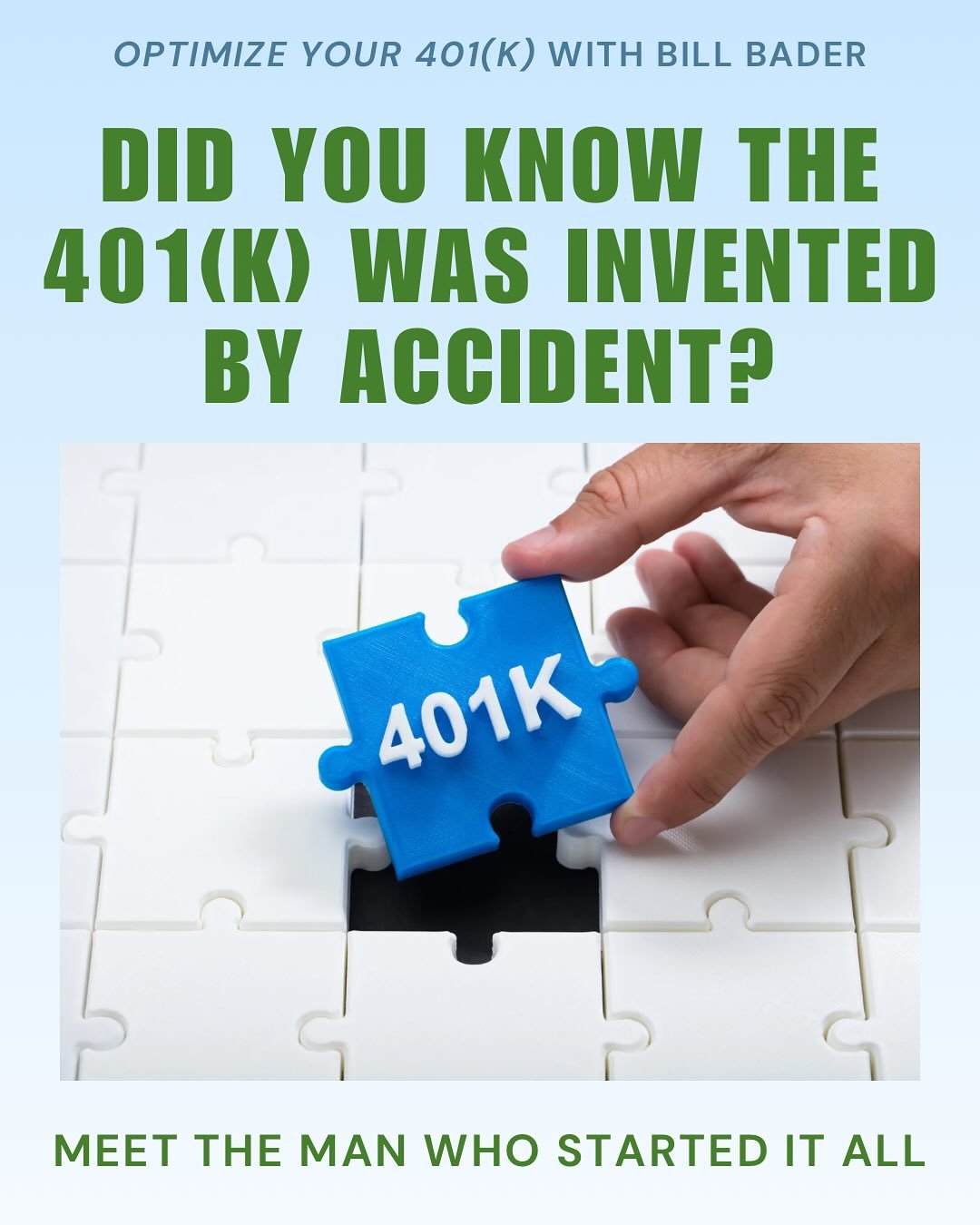 OPTIMIZE YOUR 401(K) WITH BILL BADER

DID YOU KNOW THE 401(K) WAS INVENTED BY ACCIDENT?

401K

MEET THE MAN WHO STARTED IT ALL